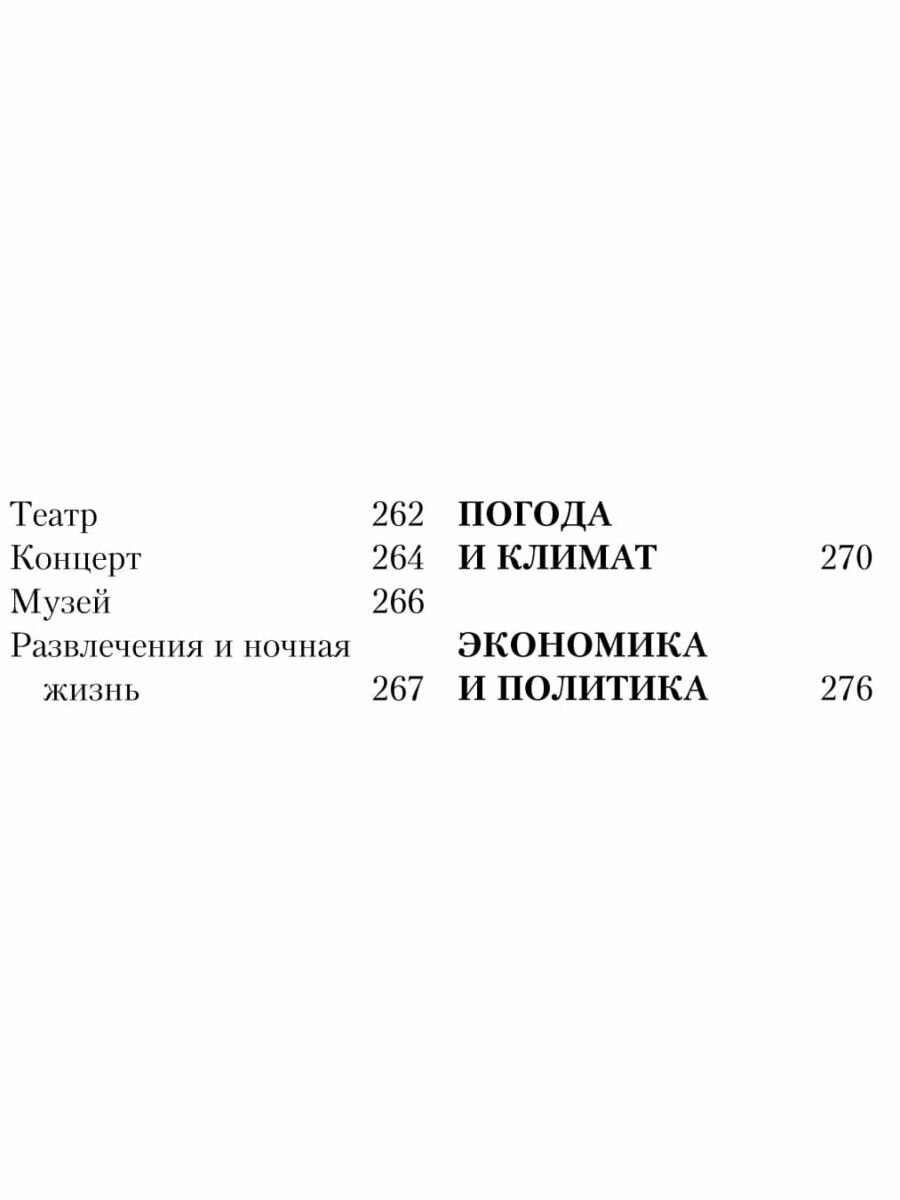 Театр 262
Концерт 264
Музей 266
Развлечения и ночная жизнь 267

ПОГОДА И КЛИМАТ 270

ЭКОНОМИКА И ПОЛИТИКА 276